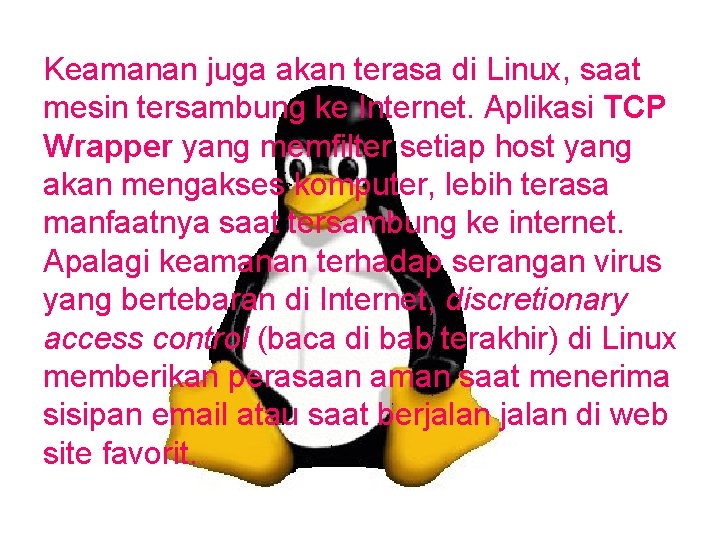 Keamanan juga akan terasa di Linux, saat mesin tersambung ke Internet. Aplikasi TCP Wrapper yang memfilter setiap host yang akan mengakses komputer, lebih terasa manfaatnya saat tersambung ke internet. Apalagi keamanan terhadap serangan virus yang bertebaran di Internet, discretionary access control (baca di bab terakhir) di Linux memberikan perasaan aman saat menerima sisipan email atau saat berjalan jalan di web site favorit.